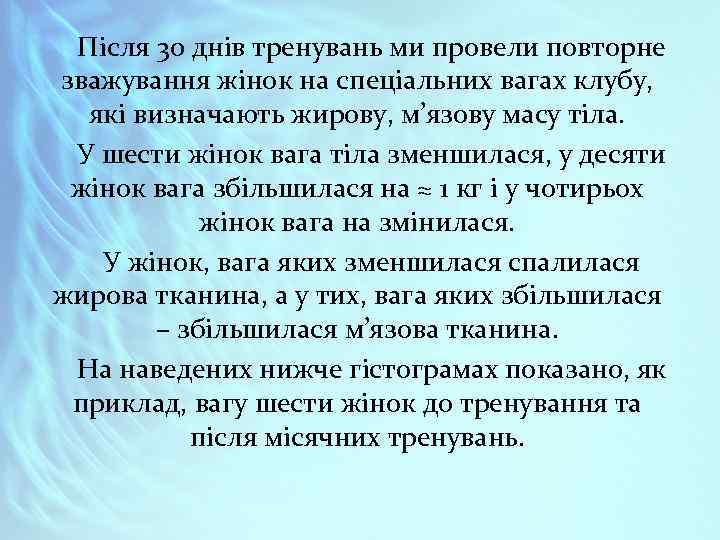 Після 30 днів тренувань ми провели повторне зважування жінок на спеціальних вагах клубу, які визначають жирову, м’язову масу тіла.

У шести жінок вага тіла зменшилася, у десяти жінок вага збільшилася на ≈ 1 кг і у чотирьох жінок вага на змінилася.

У жінок, вага яких зменшилася спалилася жирова тканина, а у тих, вага яких збільшилася – збільшилася м’язова тканина.

На наведених нижче гістограмах показано, як приклад, вагу шести жінок до тренування та після місячних тренувань.